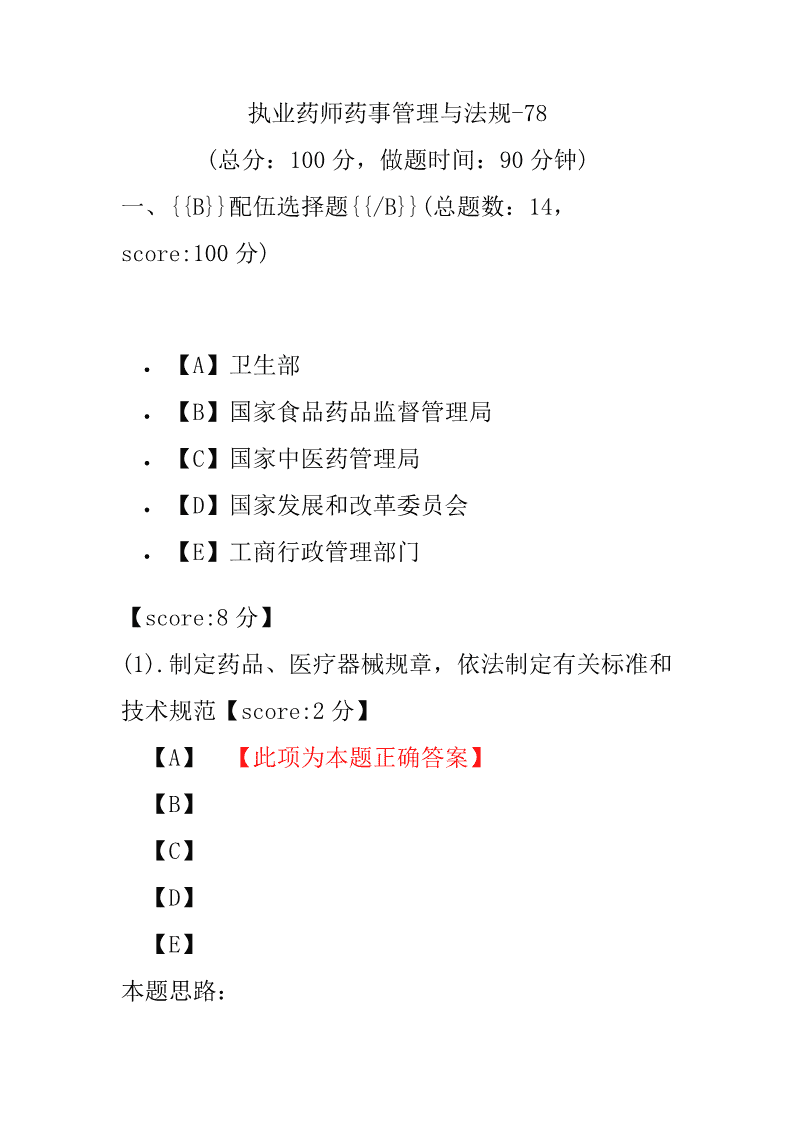 执业药师药事管理与法规-78

（总分：100 分，做题时间：90 分钟）

一、{{B}}配伍选择题{{/B}}(总题数：14，score:100 分)

- 【A】卫生部
- 【B】国家食品药品监督管理局
- 【C】国家中医药管理局
- 【D】国家发展和改革委员会
- 【E】工商行政管理部门

【score:8 分】

(1).制定药品、医疗器械规章，依法制定有关标准和技术规范【score:2 分】

【A】 【此项为本题正确答案】

【B】

【C】

【D】

【E】

本题思路：